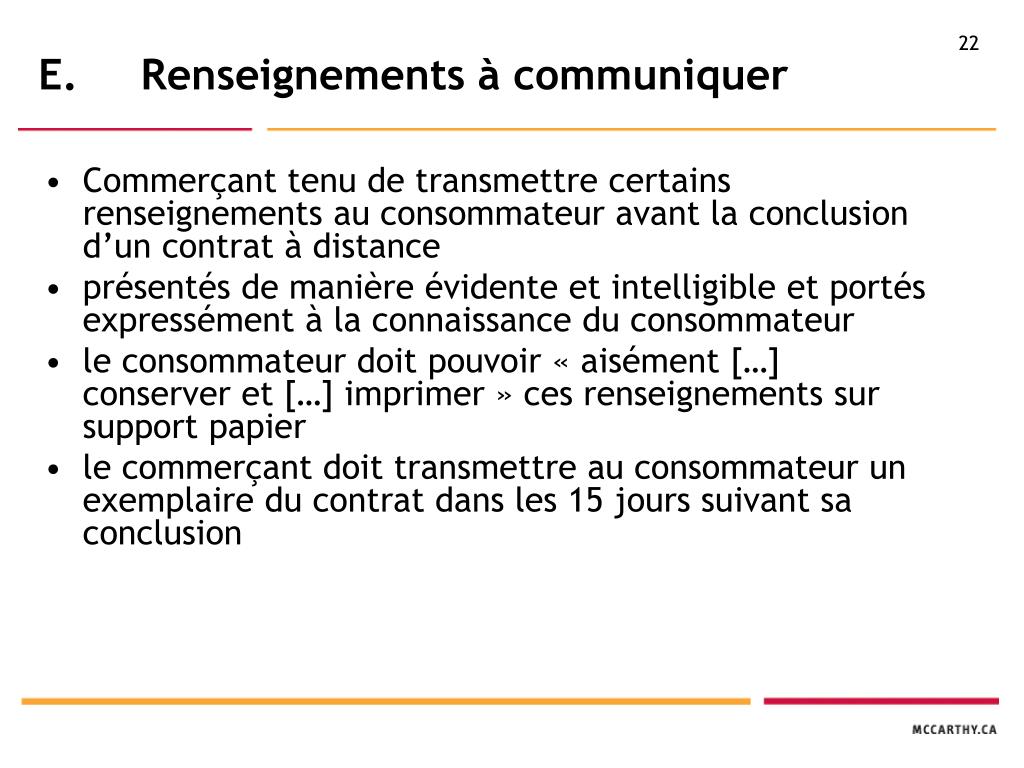 22

E. Renseignements à communiquer

• Commerçant tenu de transmettre certains renseignements au consommateur avant la conclusion d’un contrat à distance
• présentés de manière évidente et intelligible et portés expressément à la connaissance du consommateur
• le consommateur doit pouvoir « aisément […] conserver et […] imprimer » ces renseignements sur support papier
• le commerçant doit transmettre au consommateur un exemplaire du contrat dans les 15 jours suivant sa conclusion

MCCARTHY.CA